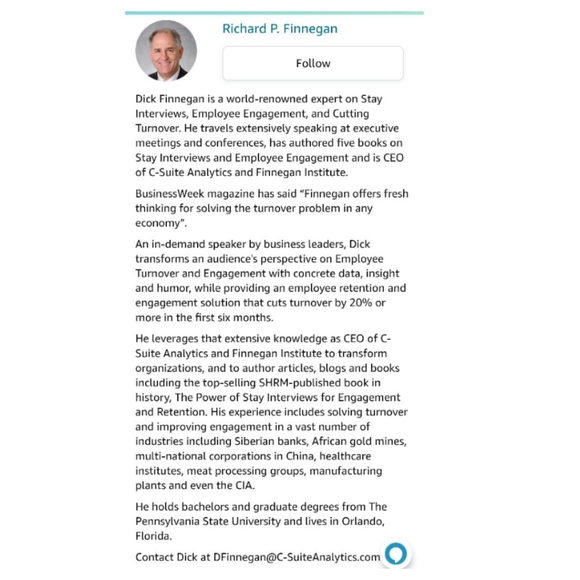 Richard P. Finnegan

Follow

Dick Finnegan is a world-renowned expert on Stay Interviews, Employee Engagement, and Cutting Turnover. He travels extensively speaking at executive meetings and conferences, has authored five books on Stay Interviews and Employee Engagement and is CEO of C-Suite Analytics and Finnegan Institute.

BusinessWeek magazine has said "Finnegan offers fresh thinking for solving the turnover problem in any economy".

An in-demand speaker by business leaders, Dick transforms an audience's perspective on Employee Turnover and Engagement with concrete data, insight and humor, while providing an employee retention and engagement solution that cuts turnover by 20% or more in the first six months.

He leverages that extensive knowledge as CEO of C-Suite Analytics and Finnegan Institute to transform organizations, and to author articles, blogs and books including the top-selling SHRM-published book in history, The Power of Stay Interviews for Engagement and Retention. His experience includes solving turnover and improving engagement in a vast number of industries including Siberian banks, African gold mines, multi-national corporations in China, healthcare institutes, meat processing groups, manufacturing plants and even the CIA.

He holds bachelors and graduate degrees from The Pennsylvania State University and lives in Orlando, Florida.

Contact Dick at DFinnegan@C-SuiteAnalytics.com